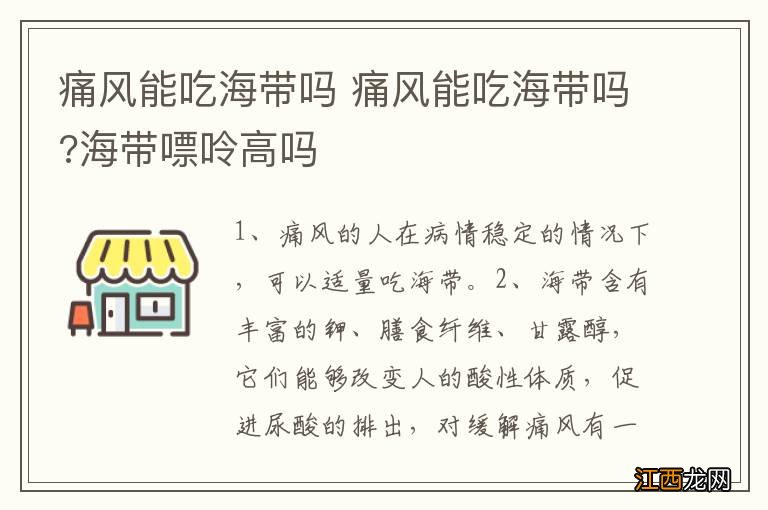 痛风能吃海带吗 痛风能吃海带吗?海带嘌呤高吗

1、痛风的人在病情稳定的情况下，可以适量吃海带。2、海带含有丰富的钾、膳食纤维、甘露醇，它们能够改变人的酸性体质，促进尿酸的排出，对缓解痛风有一

江西龙网